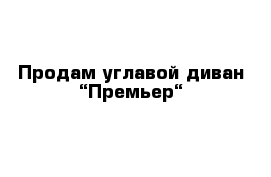 Продам углавой диван “Премьер“